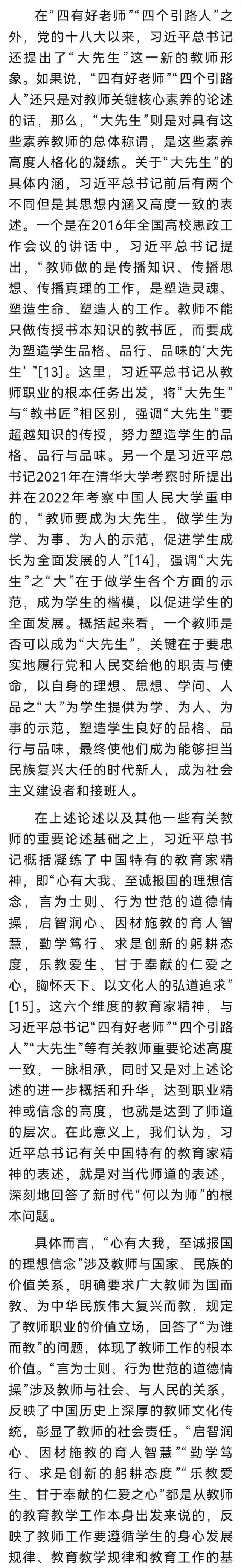 在“四有好老师”“四个引路人”之外，党的十八大以来，习近平总书记还提出了“大先生”这一新的教师形象。如果说，“四有好老师”“四个引路人”还只是对教师关键核心素养的论述的话，那么，“大先生”则是对具有这些素养教师的总体称谓，是这些素养高度人格化的凝练。关于“大先生”的具体内涵，习近平总书记前后有两个不同但是其思想内涵又高度一致的表述。一个是在2016年全国高校思政工作会议的讲话中，习近平总书记提出，“教师做的是传播知识、传播思想、传播真理的工作，是塑造灵魂、塑造生命、塑造人的工作。教师不能只做传授书本知识的教书匠，而要成为塑造学生品格、品行、品味的‘大先生’”[13]。这里，习近平总书记从教师职业的根本任务出发，将“大先生”与“教书匠”相区别，强调“大先生”要超越知识的传授，努力塑造学生的品格、品行与品味。另一个是习近平总书记2021年在清华大学考察时所提出并在2022年考察中国人民大学重申的，“教师要成为大先生，做学生为学、为事、为人的示范，促进学生成长为全面发展的人”[14]，强调“大先生”之“大”在于做学生各个方面的示范，成为学生的楷模，以促进学生的全面发展。概括起来看，一个教师是否可以成为“大先生”，关键在于要忠实地履行党和人民交给他的职责与使命，以自身的理想、思想、学问、人品之“大”为学生提供为学、为人、为事的示范，塑造学生良好的品格、品行与品味，最终使他们成为能够担当民族复兴大任的时代新人，成为社会主义建设者和接班人。

在上述论述以及其他一些有关教师的重要论述基础之上，习近平总书记概括凝练了中国特有的教育家精神，即“心有大我、至诚报国的理想信念，言为士则、行为世范的道德情操，启智润心、因材施教的育人智慧，勤学笃行、求是创新的躬耕态度，乐教爱生、甘于奉献的仁爱之心，胸怀天下、以文化人的弘道追求”[15]。这六个维度的教育家精神，与习近平总书记“四有好老师”“四个引路人”“大先生”等有关教师重要论述高度一致，一脉相承，同时又是对上述论述的进一步概括和升华，达到职业精神或信念的高度，也就是达到了师道的层次。在此意义上，我们认为，习近平总书记有关中国特有的教育家精神的表述，就是对当代师道的表述，深刻地回答了新时代“何以为师”的根本问题。

具体而言，“心有大我，至诚报国的理想信念”涉及教师与国家、民族的价值关系，明确要求广大教师为国而教、为中华民族伟大复兴而教，规定了教师职业的价值立场，回答了“为谁而教”的问题，体现了教师工作的根本价值。“言为士则、行为世范的道德情操”涉及教师与社会、与人民的关系，反映了中国历史上深厚的教师文化传统，彰显了教师的社会责任。“启智润心、因材施教的育人智慧”“勤学笃行、求是创新的躬耕态度”“乐教爱生、甘于奉献的仁爱之心”都是从教师的教育教学工作本身出发来说的，反映了教师工作要遵循学生的身心发展规律、教育教学规律和教育工作的基